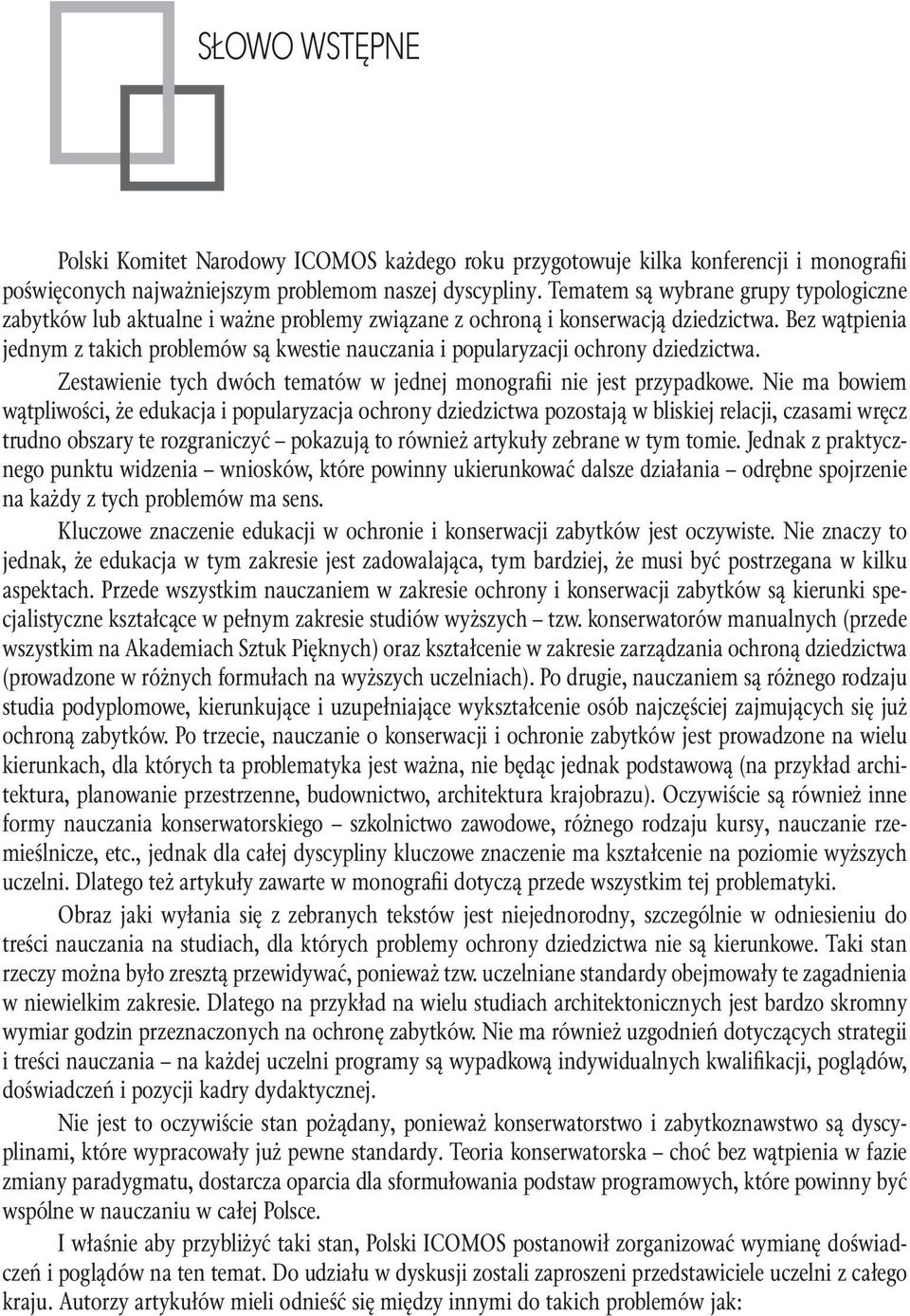 SŁOWO WSTĘPNE

Polski Komitet Narodowy ICOMOS każdego roku przygotowuje kilka konferencji i monografii poświęconych najważniejszym problemom naszej dyscypliny. Tematem są wybrane grupy typologiczne zabytków lub aktualne i ważne problemy związane z ochroną i konserwacją dziedzictwa. Bez wątpienia jednym z takich problemów są kwestie nauczania i popularyzacji ochrony dziedzictwa.

Zestawienie tych dwóch tematów w jednej monografii nie jest przypadkowe. Nie ma bowiem wątpliwości, że edukacja i popularyzacja ochrony dziedzictwa pozostają w bliskiej relacji, czasami wręcz trudno obszary te rozgraniczyć – pokazują to również artykuły zebrane w tym tomie. Jednak z praktycznego punktu widzenia – wniosków, które powinny ukierunkować dalsze działania – odrębne spojrzenie na każdy z tych problemów ma sens.

Kluczowe znaczenie edukacji w ochronie i konserwacji zabytków jest oczywiste. Nie znaczy to jednak, że edukacja w tym zakresie jest zadowalająca, tym bardziej, że musi być postrzegana w kilku aspektach. Przede wszystkim nauczaniem w zakresie ochrony i konserwacji zabytków są kierunki specjalistyczne kształcące w pełnym zakresie studiów wyższych – tzw. konserwatorów manualnych (przede wszystkim na Akademiach Sztuk Pięknych) oraz kształcenie w zakresie zarządzania ochroną dziedzictwa (prowadzone w różnych formułach na wyższych uczelniach). Po drugie, nauczaniem są różnego rodzaju studia podyplomowe, kierunkujące i uzupełniające wykształcenie osób najczęściej zajmujących się już ochroną zabytków. Po trzecie, nauczanie o konserwacji i ochronie zabytków jest prowadzone na wielu kierunkach, dla których ta problematyka jest ważna, nie będąc jednak podstawową (na przykład architektura, planowanie przestrzenne, budownictwo, architektura krajobrazu). Oczywiście są również inne formy nauczania konserwatorskiego – szkolnictwo zawodowe, różnego rodzaju kursy, nauczanie rzemieślnicze, etc., jednak dla całej dyscypliny kluczowe znaczenie ma kształcenie na poziomie wyższych uczelni. Dlatego też artykuły zawarte w monografii dotyczą przede wszystkim tej problematyki.

Obraz jaki wyłania się z zebranych tekstów jest niejednorodny, szczególnie w odniesieniu do treści nauczania na studiach, dla których problemy ochrony dziedzictwa nie są kierunkowe. Taki stan rzeczy można było zresztą przewidywać, ponieważ tzw. uczelniane standardy obejmowały te zagadnienia w niewielkim zakresie. Dlatego na przykład na wielu studiach architektonicznych jest bardzo skromny wymiar godzin przeznaczonych na ochronę zabytków. Nie ma również uzgodnień dotyczących strategii i treści nauczania – na każdej uczelni programy są wypadkową indywidualnych kwalifikacji, poglądów, doświadczeń i pozycji kadry dydaktycznej.

Nie jest to oczywiście stan pożądany, ponieważ konserwatorstwo i zabytkoznawstwo są dyscyplinami, które wypracowały już pewne standardy. Teoria konserwatorska – choć bez wątpienia w fazie zmiany paradygmatu, dostarcza oparcia dla sformułowania podstaw programowych, które powinny być wspólne w nauczaniu w całej Polsce.

I właśnie aby przybliżyć taki stan, Polski ICOMOS postanowił zorganizować wymianę doświadczeń i poglądów na ten temat. Do udziału w dyskusji zostali zaproszeni przedstawiciele uczelni z całego kraju. Autorzy artykułów mieli odnieść się między innymi do takich problemów jak: